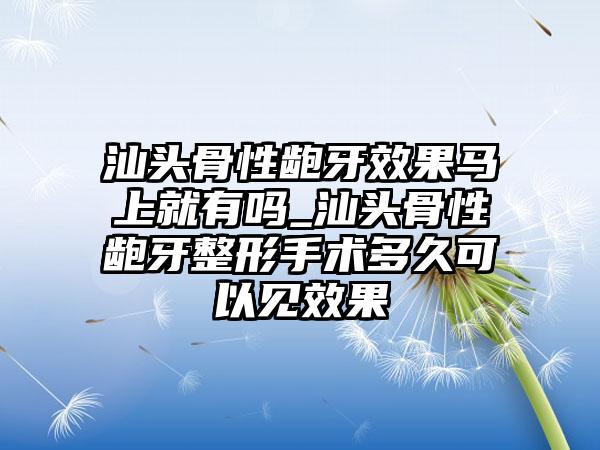 汕头骨性龅牙效果马上就有吗_汕头骨性龅牙整形手术多久可以见效果